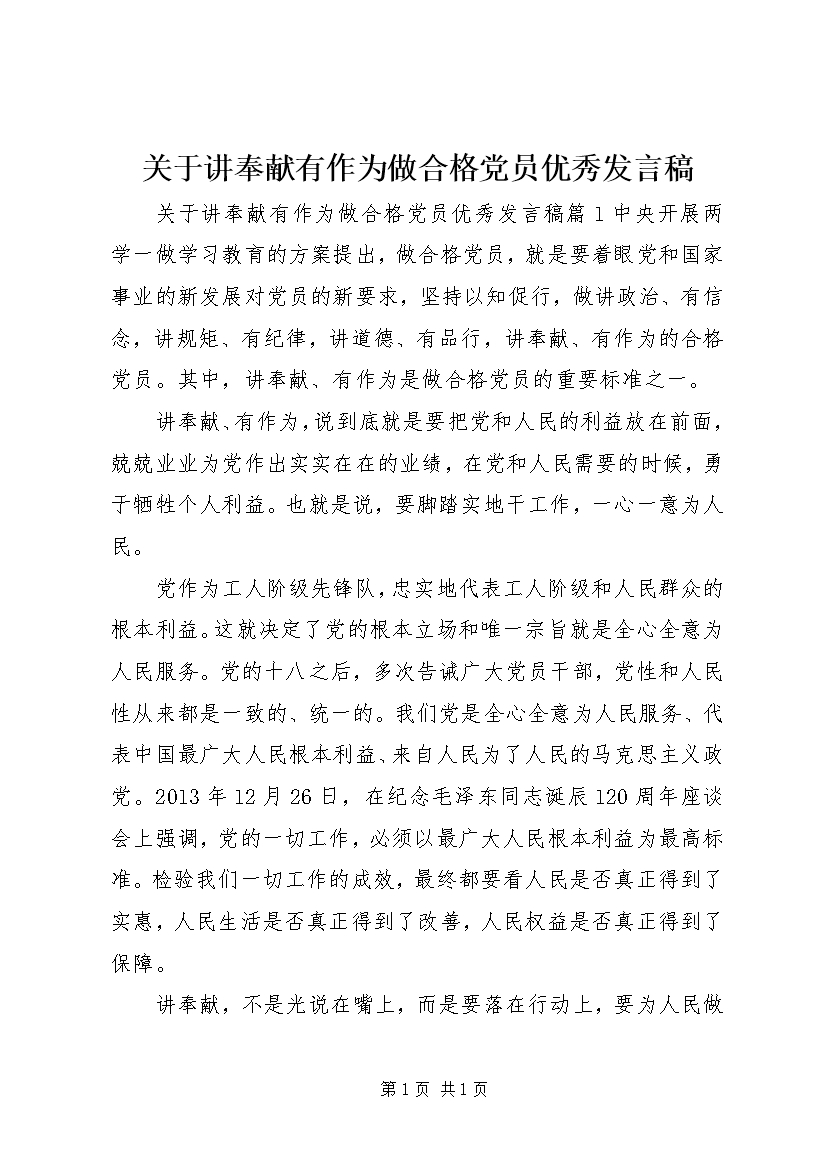 关于讲奉献有作为做合格党员优秀发言稿

关于讲奉献有作为做合格党员优秀发言稿篇1中央开展两学一做学习教育的方案提出，做合格党员，就是要着眼党和国家事业的新发展对党员的新要求，坚持以知促行，做讲政治、有信念，讲规矩、有纪律，讲道德、有品行，讲奉献、有作为的合格党员。其中，讲奉献、有作为是做合格党员的重要标准之一。

讲奉献、有作为，说到底就是要把党和人民的利益放在前面，兢兢业业为党作出实实在在的业绩，在党和人民需要的时候，勇于牺牲个人利益。也就是说，要脚踏实地干工作，一心一意为人民。

党作为工人阶级先锋队，忠实地代表工人阶级和人民群众的根本利益。这就决定了党的根本立场和唯一宗旨就是全心全意为人民服务。党的十八之后，多次告诫广大党员干部，党性和人民性从来都是一致的、统一的。我们党是全心全意为人民服务、代表中国最广大人民根本利益、来自人民为了人民的马克思主义政党。2013年12月26日，在纪念毛泽东同志诞辰120周年座谈会上强调，党的一切工作，必须以最广大人民根本利益为最高标准。检验我们一切工作的成效，最终都要看人民是否真正得到了实惠，人民生活是否真正得到了改善，人民权益是否真正得到了保障。

讲奉献，不是光说在嘴上，而是要落在行动上，要为人民做

第1页 共1页